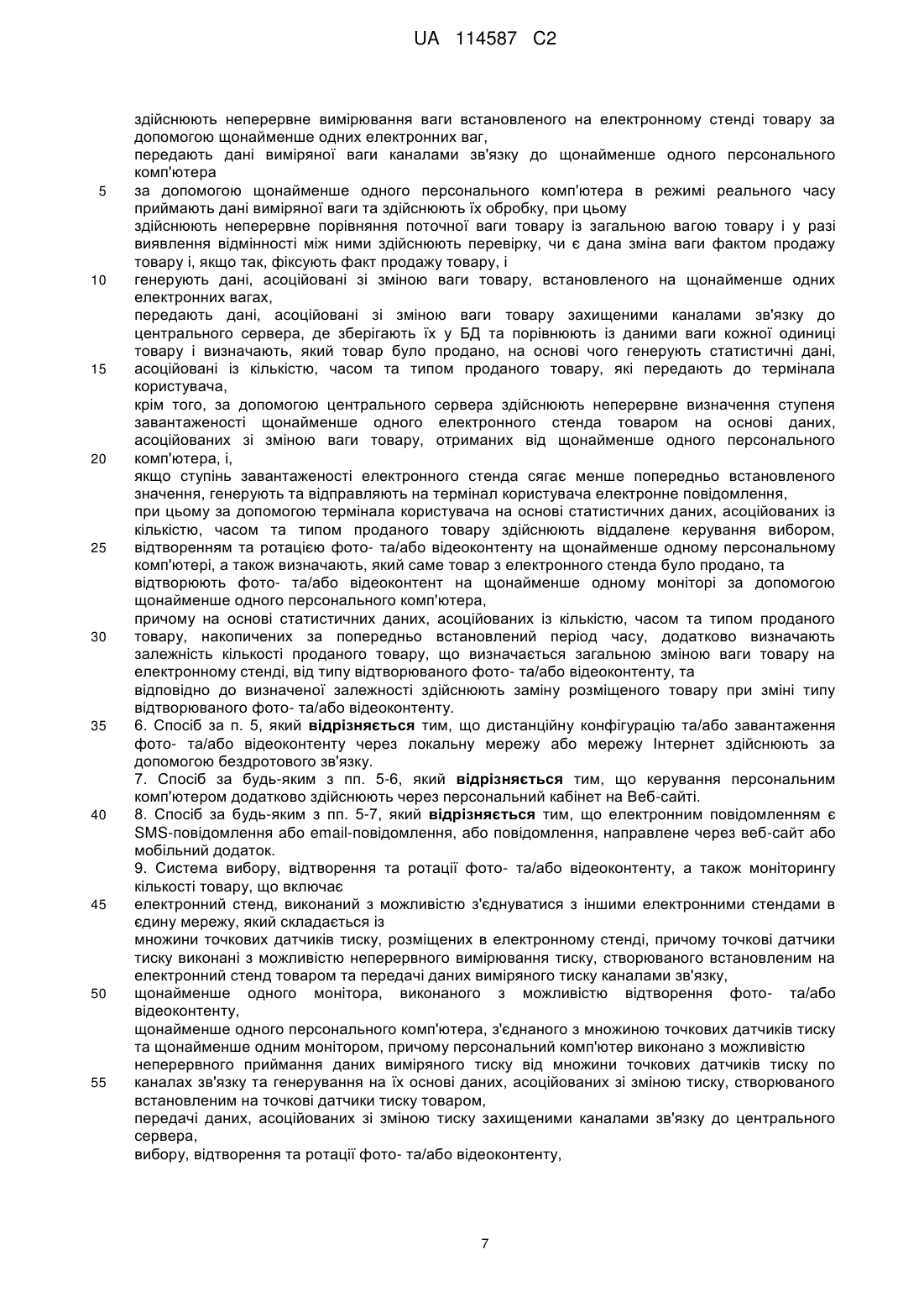 UA 114587 C2

здійснюють неперервне вимірювання ваги встановленого на електронному стенді товару за допомогою щонайменше одних електронних ваг,
передають дані виміряної ваги каналами зв'язку до щонайменше одного персонального комп'ютера
5 за допомогою щонайменше одного персонального комп'ютера в режимі реального часу приймають дані виміряної ваги та здійснюють їх обробку, при цьому
здійснюють неперервне порівняння поточної ваги товару із загальною вагою товару і у разі виявлення відмінності між ними здійснюють перевірку, чи є дана зміна ваги фактом продажу товару і, якщо так, фіксують факт продажу товару, і
10 генерують дані, асоційовані зі зміною ваги товару, встановленого на щонайменше одних електронних вагах,
передають дані, асоційовані зі зміною ваги товару захищеними каналами зв'язку до центрального сервера, де зберігають їх у БД та порівнюють із даними ваги кожної одиниці товару і визначають, який товар було продано, на основі чого генерують статистичні дані,
15 асоційовані із кількістю, часом та типом проданого товару, які передають до термінала користувача,
крім того, за допомогою центрального сервера здійснюють неперервне визначення ступеня завантаженості щонайменше одного електронного стенда товаром на основі даних, асоційованих зі зміною ваги товару, отриманих від щонайменше одного персонального
20 комп'ютера, і,
якщо ступінь завантаженості електронного стенда сягає менше попередньо встановленого значення, генерують та відправляють на термінал користувача електронне повідомлення,
при цьому за допомогою термінала користувача на основі статистичних даних, асоційованих із кількістю, часом та типом проданого товару здійснюють віддалене керування вибором,
25 відтворенням та ротацією фото- та/або відеоконтенту на щонайменше одному персональному комп'ютері, а також визначають, який саме товар з електронного стенда було продано, та
відтворюють фото- та/або відеоконтент на щонайменше одному моніторі за допомогою щонайменше одного персонального комп'ютера,
причому на основі статистичних даних, асоційованих із кількістю, часом та типом проданого
30 товару, накопичених за попередньо встановлений період часу, додатково визначають залежність кількості проданого товару, що визначається загальною зміною ваги товару на електронному стенді, від типу відтворюваного фото- та/або відеоконтенту, та
відповідно до визначеної залежності здійснюють заміну розміщеного товару при зміні типу відтворюваного фото- та/або відеоконтенту.
35 6. Спосіб за п. 5, який відрізняється тим, що дистанційну конфігурацію та/або завантаження фото- та/або відеоконтенту через локальну мережу або мережу Інтернет здійснюють за допомогою бездротового зв'язку.
7. Спосіб за будь-яким з пп. 5-6, який відрізняється тим, що керування персональним комп'ютером додатково здійснюють через персональний кабінет на Веб-сайті.
40 8. Спосіб за будь-яким з пп. 5-7, який відрізняється тим, що електронним повідомленням є SMS-повідомлення або email-повідомлення, або повідомлення, направлене через веб-сайт або мобільний додаток.
9. Система вибору, відтворення та ротації фото- та/або відеоконтенту, а також моніторингу кількості товару, що включає
45 електронний стенд, виконаний з можливістю з'єднуватися з іншими електронними стендами в єдину мережу, який складається із
множини точкових датчиків тиску, розміщених в електронному стенді, причому точкові датчики тиску виконані з можливістю неперервного вимірювання тиску, створюваного встановленим на електронний стенд товаром та передачі даних виміряного тиску каналами зв'язку,
50 щонайменше одного монітора, виконаного з можливістю відтворення фото- та/або відеоконтенту,
щонайменше одного персонального комп'ютера, з'єднаного з множиною точкових датчиків тиску та щонайменше одним монітором, причому персональний комп'ютер виконано з можливістю неперервного приймання даних виміряного тиску від множини точкових датчиків тиску по
55 каналах зв'язку та генерування на їх основі даних, асоційованих зі зміною тиску, створюваного встановленим на точкові датчики тиску товаром,
передачі даних, асоційованих зі зміною тиску захищеними каналами зв'язку до центрального сервера,
вибору, відтворення та ротації фото- та/або відеоконтенту,

7